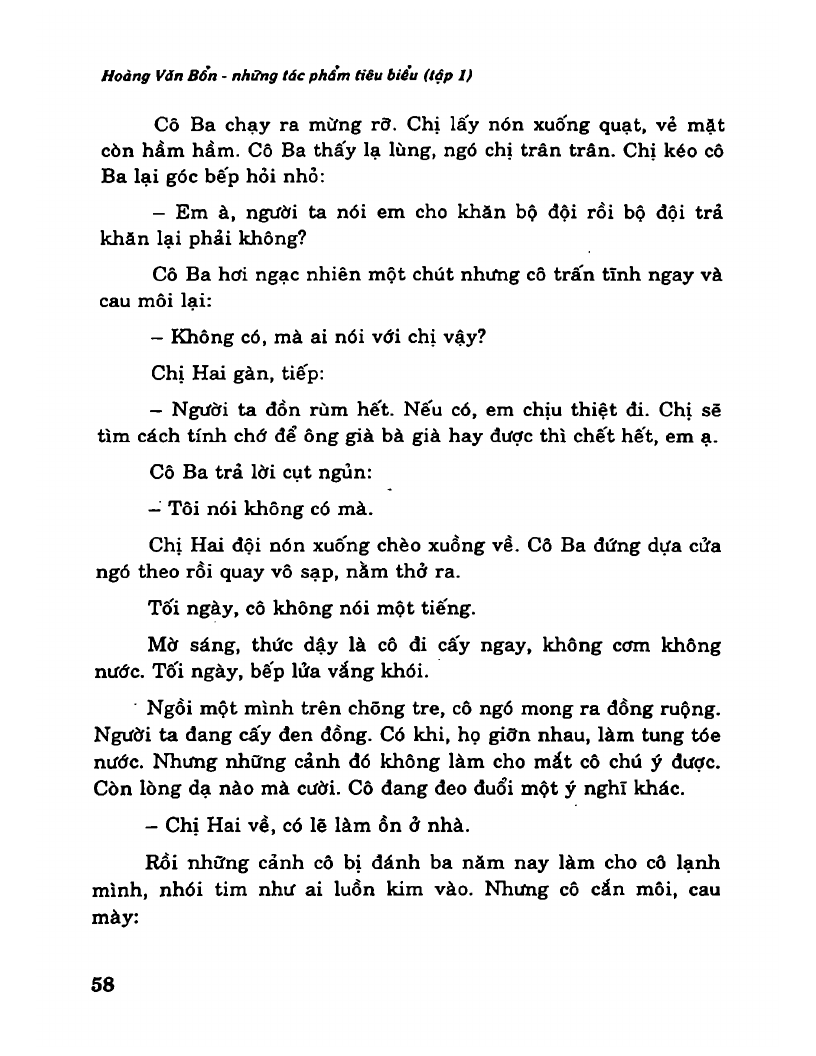 Hoàng Văn Bổn - những tác phẩm tiêu biểu (tập 1)

Cô Ba chạy ra mừng rỡ. Chị lấy nón xuống quạt, vẻ mặt còn hầm hầm. Cô Ba thấy lạ lùng, ngó chị trân trân. Chị kéo cô Ba lại góc bếp hỏi nhỏ:

– Em à, người ta nói em cho khăn bộ đội rồi bộ đội trả khăn lại phải không?

Cô Ba hơi ngạc nhiên một chút nhưng cô trấn tĩnh ngay và cau môi lại:

– Không có, mà ai nói với chị vậy?

Chị Hai gàn, tiếp:

– Người ta đồn rùm hết. Nếu có, em chịu thiệt đi. Chị sẽ tìm cách tính chớ để ông già bà già hay được thì chết hết, em ạ.

Cô Ba trả lời cụt ngủn:

– Tôi nói không có mà.

Chị Hai đội nón xuống chèo xuồng về. Cô Ba đứng dựa cửa ngó theo rồi quay vô sạp, nằm thở ra.

Tối ngày, cô không nói một tiếng.

Mờ sáng, thức dậy là cô đi cấy ngay, không cơm không nước. Tối ngày, bếp lửa vắng khói.

Ngồi một mình trên chõng tre, cô ngó mong ra đồng ruộng. Người ta đang cấy đen đồng. Có khi, họ giỡn nhau, làm tung tóe nước. Nhưng những cảnh đó không làm cho mắt cô chú ý được. Còn lòng dạ nào mà cười. Cô đang đeo đuổi một ý nghĩ khác.

– Chị Hai về, có lẽ làm ồn ở nhà.

Rồi những cảnh cô bị đánh ba năm nay làm cho cô lạnh mình, nhói tim như ai luồn kim vào. Nhưng cô cắn môi, cau mày:

58